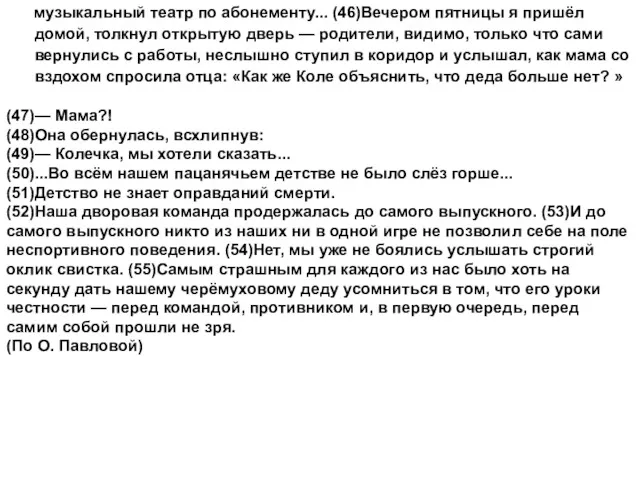 музыкальный театр по абонементу... (46)Вечером пятницы я пришёл домой, толкнул открытую дверь — родители, видимо, только что сами вернулись с работы, неслышно ступил в коридор и услышал, как мама со вздохом спросила отца: «Как же Коле объяснить, что деда больше нет? »

(47)— Мама?!
(48)Она обернулась, всхлипнув:
(49)— Колечка, мы хотели сказать...
(50)...Во всём нашем пацанячьем детстве не было слёз горше...
(51)Детство не знает оправданий смерти.
(52)Наша дворовая команда продержалась до самого выпускного. (53)И до самого выпускного никто из наших ни в одной игре не позволил себе на поле неспортивного поведения. (54)Нет, мы уже не боялись услышать строгий оклик свистка. (55)Самым страшным для каждого из нас было хоть на секунду дать нашему черёмуховому деду усомниться в том, что его уроки честности — перед командой, противником и, в первую очередь, перед самим собой прошли не зря.
(По О. Павловой)